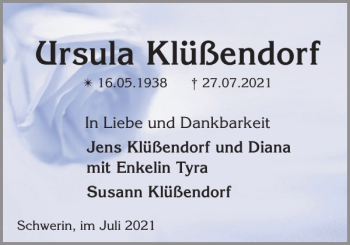 Ursula Klüßendorf

* 16.05.1938 † 27.07.2021

In Liebe und Dankbarkeit

Jens Klüßendorf und Diana
mit Enkelin Tyra

Susann Klüßendorf

Schwerin, im Juli 2021